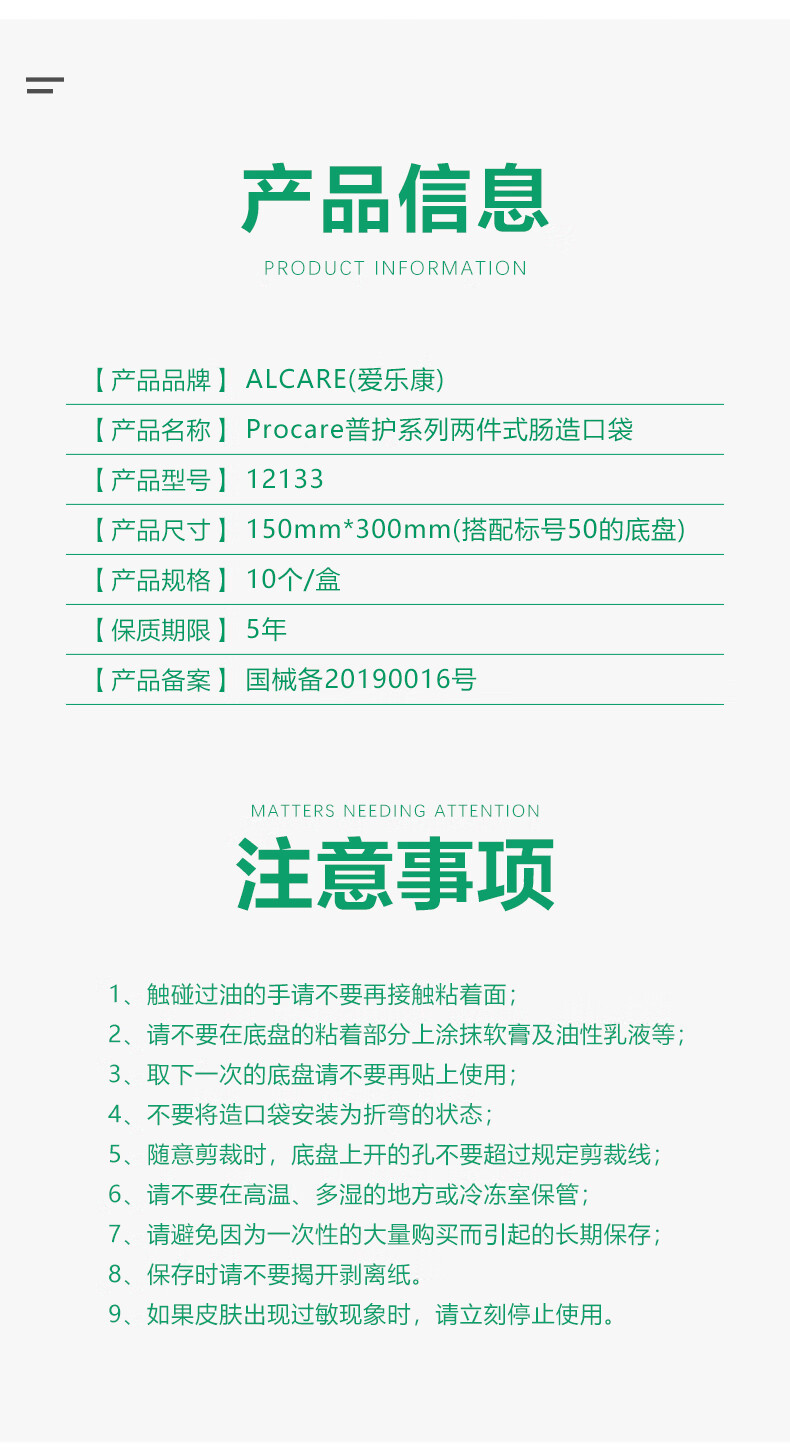 产品信息
PRODUCT INFORMATION

【产品品牌】ALCARE(爱乐康)
【产品名称】Procare普护系列两件式肠造口袋
【产品型号】12133
【产品尺寸】150mm*300mm(搭配标号50的底盘)
【产品规格】10个/盒
【保质期限】5年
【产品备案】国械备20190016号

MATTERS NEEDING ATTENTION
注意事项

1、触碰过油的手请不要再接触粘着面；
2、请不要在底盘的粘着部分上涂抹软膏及油性乳液等；
3、取下一次的底盘请不要再贴上使用；
4、不要将造口袋安装为折弯的状态；
5、随意剪裁时，底盘上开的孔不要超过规定剪裁线；
6、请不要在高温、多湿的地方或冷冻室保管；
7、请避免因为一次性的大量购买而引起的长期保存；
8、保存时请不要揭开剥离纸。
9、如果皮肤出现过敏现象时，请立刻停止使用。